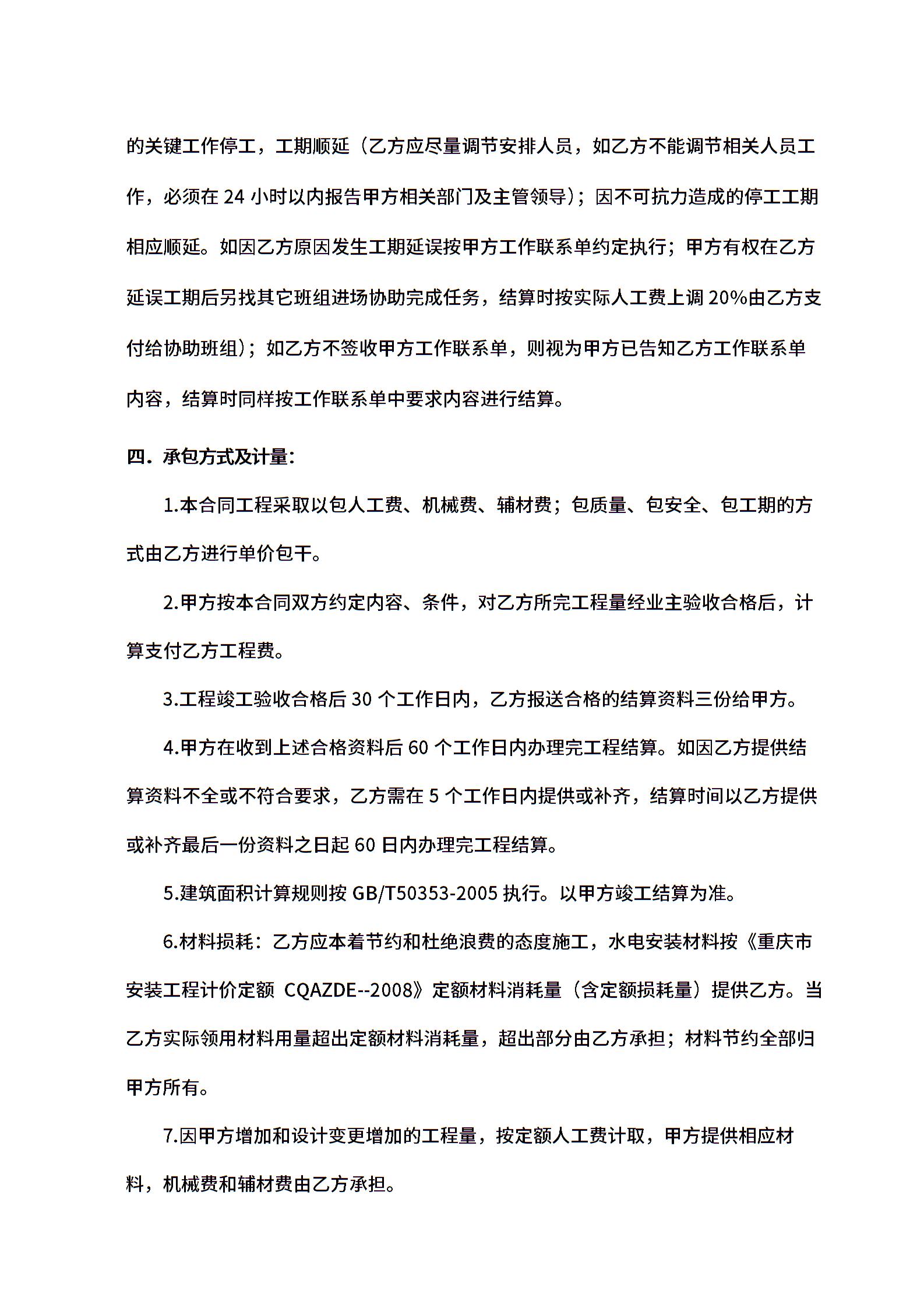 的关键工作停工，工期顺延（乙方应尽量调节安排人员，如乙方不能调节相关人员工作，必须在 24 小时以内报告甲方相关部门及主管领导）；因不可抗力造成的停工工期相应顺延。如因乙方原因发生工期延误按甲方工作联系单约定执行；甲方有权在乙方延误工期后另找其它班组进场协助完成任务，结算时按实际人工费上调 20%由乙方支付给协助班组）；如乙方不签收甲方工作联系单，则视为甲方已告知乙方工作联系单内容，结算时同样按工作联系单中要求内容进行结算。

四．承包方式及计量：

1.本合同工程采取以包人工费、机械费、辅材费；包质量、包安全、包工期的方式由乙方进行单价包干。

2.甲方按本合同双方约定内容、条件，对乙方所完工程量经业主验收合格后，计算支付乙方工程费。

3.工程竣工验收合格后 30 个工作日内，乙方报送合格的结算资料三份给甲方。

4.甲方在收到上述合格资料后 60 个工作日内办理完工程结算。如因乙方提供结算资料不全或不符合要求，乙方需在 5 个工作日内提供或补齐，结算时间以乙方提供或补齐最后一份资料之日起 60 日内办理完工程结算。

5.建筑面积计算规则按 GB/T50353-2005 执行。以甲方竣工结算为准。

6.材料损耗：乙方应本着节约和杜绝浪费的态度施工，水电安装材料按《重庆市安装工程计价定额 CQAZDE--2008》定额材料消耗量（含定额损耗量）提供乙方。当乙方实际领用材料用量超出定额材料消耗量，超出部分由乙方承担；材料节约全部归甲方所有。

7.因甲方增加和设计变更增加的工程量，按定额人工费计取，甲方提供相应材料，机械费和辅材费由乙方承担。